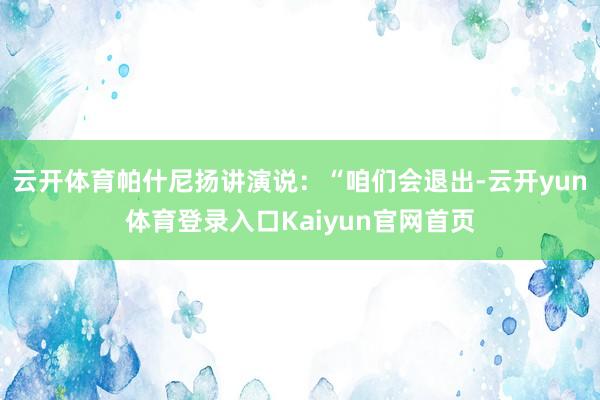 云开体育帕什尼扬讲演说：“咱们会退出-云开yun体育登录入口Kaiyun官网首页